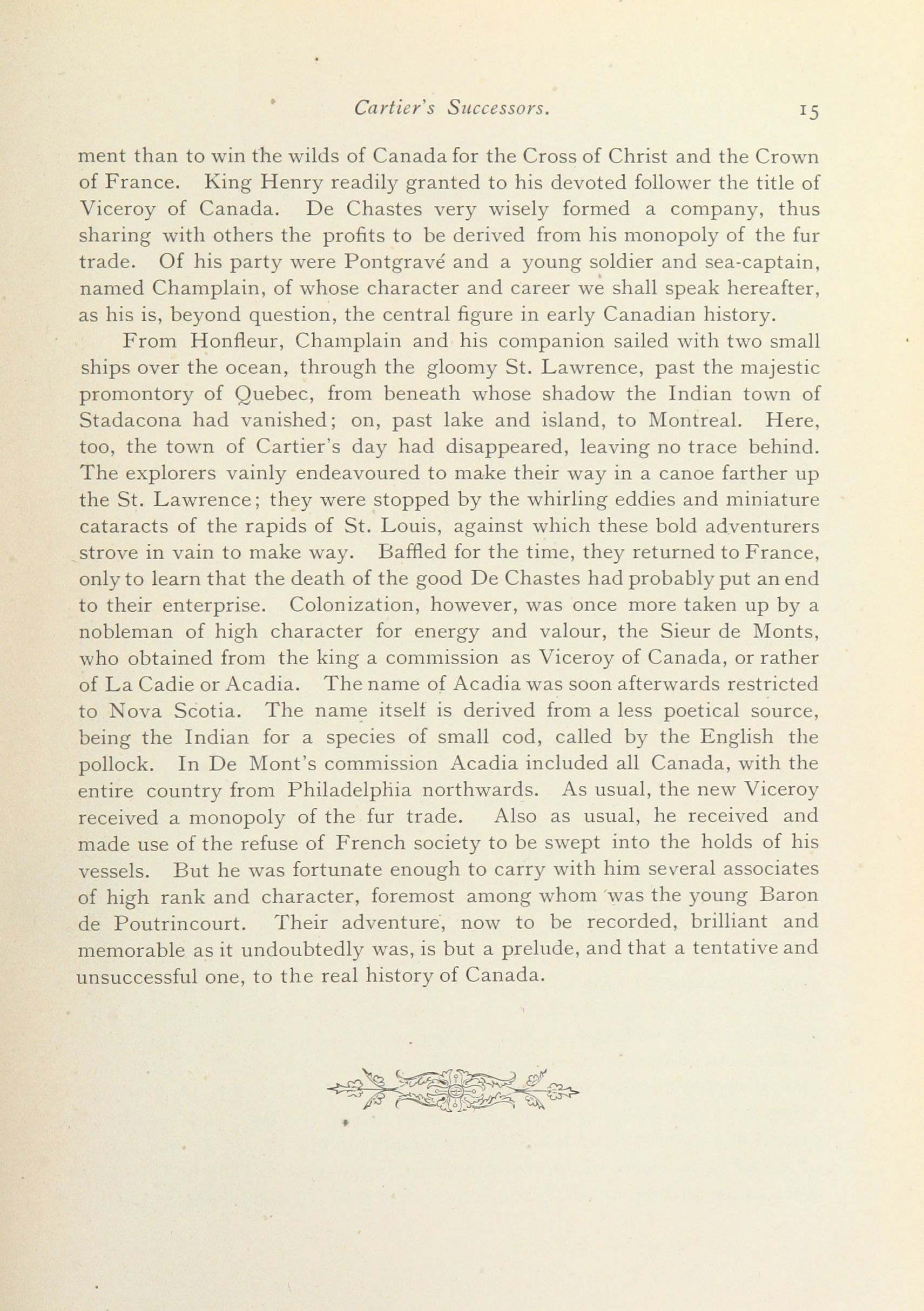 Cartier's Successors. 15

ment than to win the wilds of Canada for the Cross of Christ and the Crown of France. King Henry readily granted to his devoted follower the title of Viceroy of Canada. De Chastes very wisely formed a company, thus sharing with others the profits to be derived from his monopoly of the fur trade. Of his party were Pontgravé and a young soldier and sea-captain, named Champlain, of whose character and career we shall speak hereafter, as his is, beyond question, the central figure in early Canadian history.

From Honfleur, Champlain and his companion sailed with two small ships over the ocean, through the gloomy St. Lawrence, past the majestic promontory of Quebec, from beneath whose shadow the Indian town of Stadacona had vanished; on, past lake and island, to Montreal. Here, too, the town of Cartier's day had disappeared, leaving no trace behind. The explorers vainly endeavoured to make their way in a canoe farther up the St. Lawrence; they were stopped by the whirling eddies and miniature cataracts of the rapids of St. Louis, against which these bold adventurers strove in vain to make way. Baffled for the time, they returned to France, only to learn that the death of the good De Chastes had probably put an end to their enterprise. Colonization, however, was once more taken up by a nobleman of high character for energy and valour, the Sieur de Monts, who obtained from the king a commission as Viceroy of Canada, or rather of La Cadie or Acadia. The name of Acadia was soon afterwards restricted to Nova Scotia. The name itself is derived from a less poetical source, being the Indian for a species of small cod, called by the English the pollock. In De Mont's commission Acadia included all Canada, with the entire country from Philadelphia northwards. As usual, the new Viceroy received a monopoly of the fur trade. Also as usual, he received and made use of the refuse of French society to be swept into the holds of his vessels. But he was fortunate enough to carry with him several associates of high rank and character, foremost among whom was the young Baron de Poutrincourt. Their adventure, now to be recorded, brilliant and memorable as it undoubtedly was, is but a prelude, and that a tentative and unsuccessful one, to the real history of Canada.